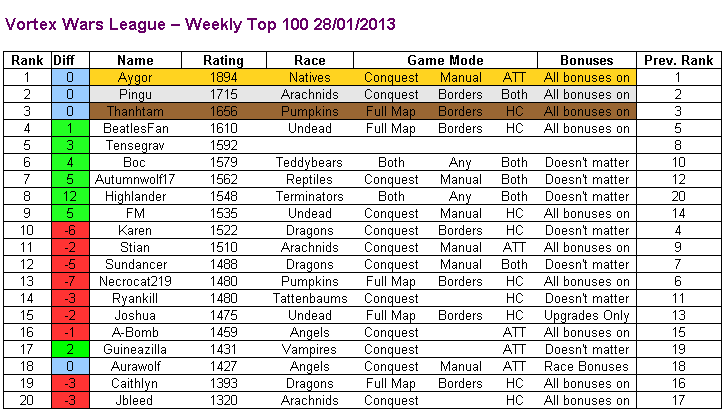 Vortex Wars League – Weekly Top 100 28/01/2013

| Rank | Diff | Name | Rating | Race | Game Mode | | | Bonuses | Prev. Rank |
|---|---|---|---|---|---|---|---|---|---|
| 1 | 0 | Aygor | 1894 | Natives | Conquest | Manual | ATT | All bonuses on | 1 |
| 2 | 0 | Pingu | 1715 | Arachnids | Conquest | Borders | Both | All bonuses on | 2 |
| 3 | 0 | Thanhtam | 1656 | Pumpkins | Full Map | Borders | HC | All bonuses on | 3 |
| 4 | 1 | BeatlesFan | 1610 | Undead | Full Map | Borders | HC | All bonuses on | 5 |
| 5 | 3 | Tensegrav | 1592 | | | | | | 8 |
| 6 | 4 | Boc | 1579 | Teddybears | Both | Any | Both | Doesn't matter | 10 |
| 7 | 5 | Autumnwolf17 | 1562 | Reptiles | Conquest | Manual | Both | Doesn't matter | 12 |
| 8 | 12 | Highlander | 1548 | Terminators | Both | Any | Both | Doesn't matter | 20 |
| 9 | 5 | FM | 1535 | Undead | Conquest | Manual | HC | All bonuses on | 14 |
| 10 | -6 | Karen | 1522 | Dragons | Conquest | Borders | HC | Doesn't matter | 4 |
| 11 | -2 | Stian | 1510 | Arachnids | Conquest | Manual | ATT | All bonuses on | 9 |
| 12 | -5 | Sundancer | 1488 | Dragons | Conquest | Manual | Both | Doesn't matter | 7 |
| 13 | -7 | Necrocat219 | 1480 | Pumpkins | Full Map | Borders | HC | All bonuses on | 6 |
| 14 | -3 | Ryankill | 1480 | Tattenbaums | Conquest | | HC | Doesn't matter | 11 |
| 15 | -2 | Joshua | 1475 | Undead | Full Map | Borders | HC | Upgrades Only | 13 |
| 16 | -1 | A-Bomb | 1459 | Angels | Conquest | | ATT | All bonuses on | 15 |
| 17 | 2 | Guineazilla | 1431 | Vampires | Conquest | | ATT | Doesn't matter | 19 |
| 18 | 0 | Aurawolf | 1427 | Angels | Conquest | Manual | ATT | Race Bonuses | 18 |
| 19 | -3 | Caithlyn | 1393 | Dragons | Full Map | Borders | HC | All bonuses on | 16 |
| 20 | -3 | Jbleed | 1320 | Arachnids | Conquest | | HC | All bonuses on | 17 |